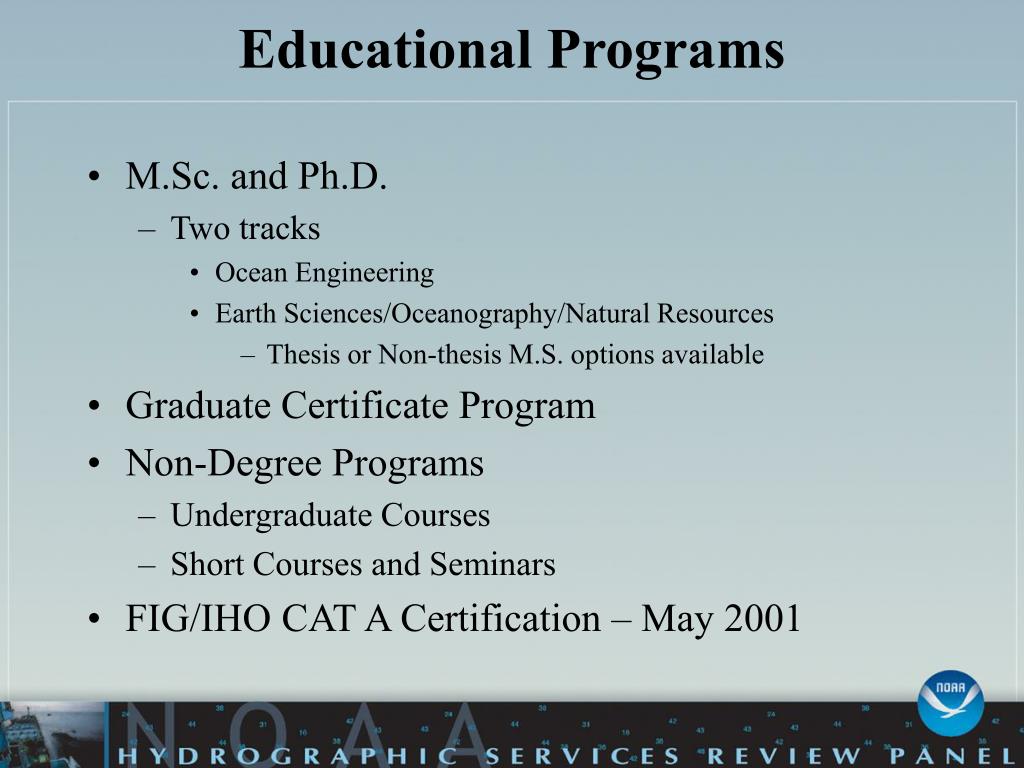 Educational Programs

• M.Sc. and Ph.D.
– Two tracks
• Ocean Engineering
• Earth Sciences/Oceanography/Natural Resources
– Thesis or Non-thesis M.S. options available

• Graduate Certificate Program

• Non-Degree Programs
– Undergraduate Courses
– Short Courses and Seminars

• FIG/IHO CAT A Certification – May 2001

NOAA

NOAA

HYDROGRAPHIC SERVICES REVIEW PANEL